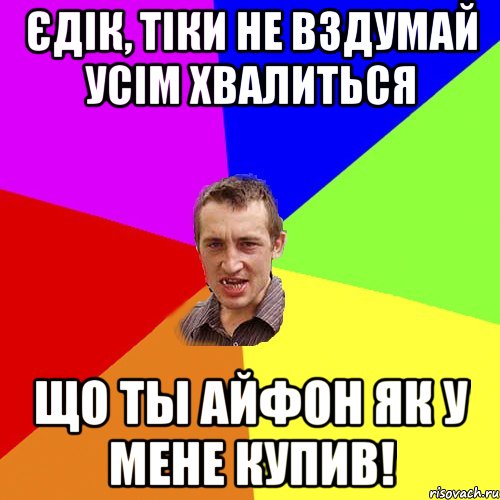 ЄДІК, ТІКИ НЕ ВЗДУМАЙ УСІМ ХВАЛИТЬСЯ

ЩО ТЫ АЙФОН ЯК У МЕНЕ КУПИВ!

risovach.ru